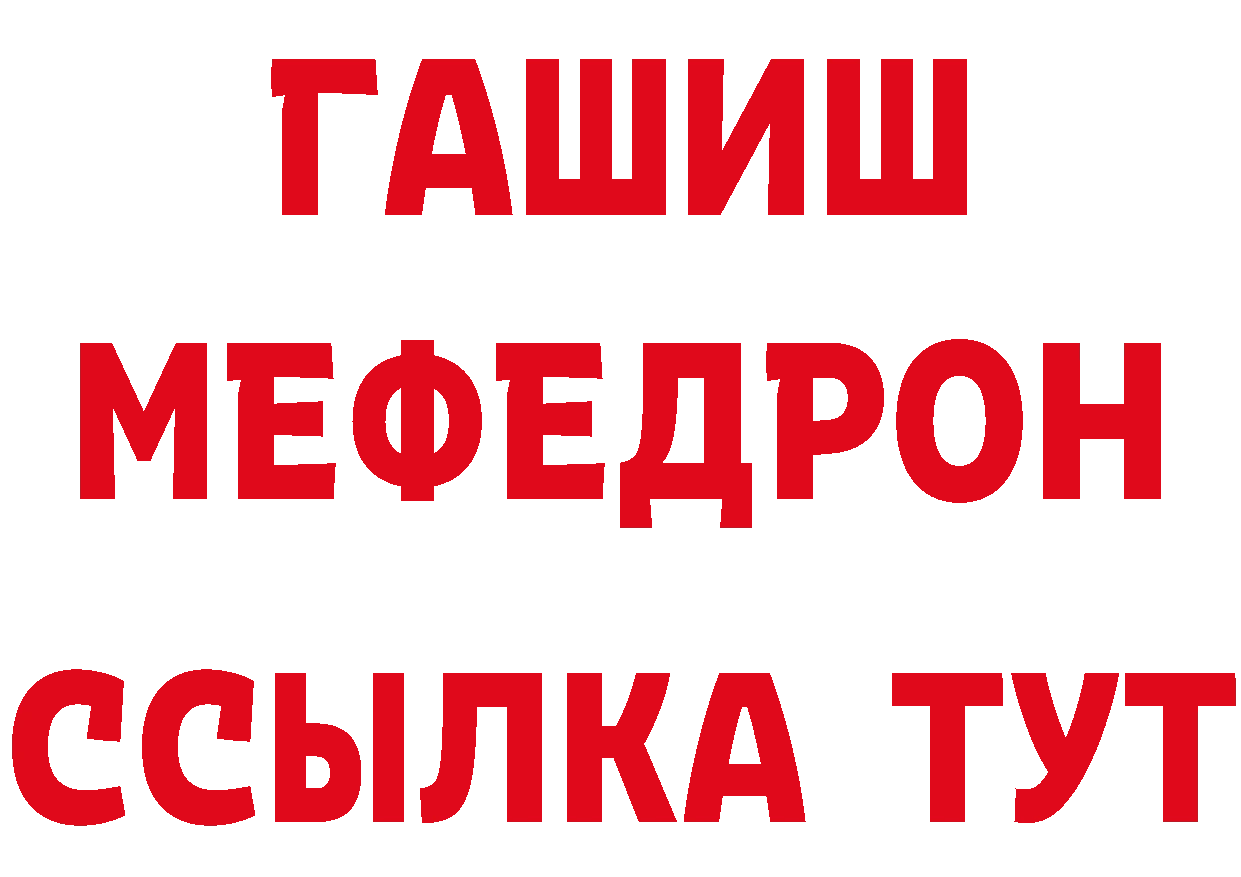 ГАШИШ
МЕФЕДРОН
ССЫЛКА ТУТ